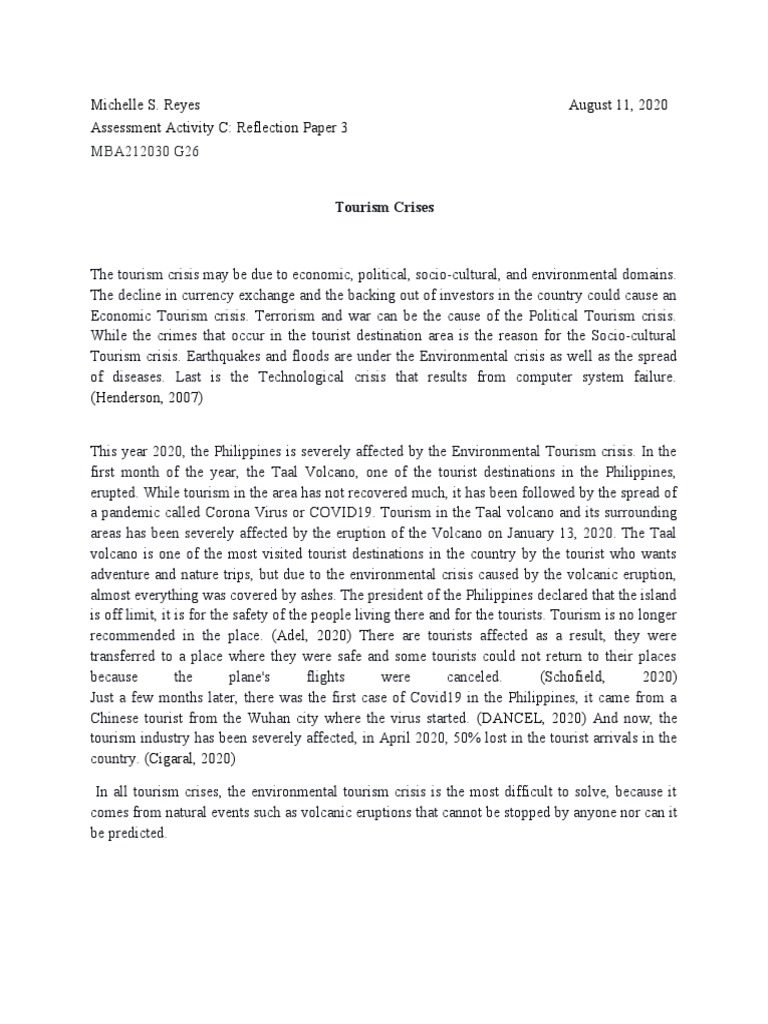 Michelle S. Reyes August 11, 2020
Assessment Activity C: Reflection Paper 3
MBA212030 G26

Tourism Crises

The tourism crisis may be due to economic, political, socio-cultural, and environmental domains. The decline in currency exchange and the backing out of investors in the country could cause an Economic Tourism crisis. Terrorism and war can be the cause of the Political Tourism crisis. While the crimes that occur in the tourist destination area is the reason for the Socio-cultural Tourism crisis. Earthquakes and floods are under the Environmental crisis as well as the spread of diseases. Last is the Technological crisis that results from computer system failure. (Henderson, 2007)

This year 2020, the Philippines is severely affected by the Environmental Tourism crisis. In the first month of the year, the Taal Volcano, one of the tourist destinations in the Philippines, erupted. While tourism in the area has not recovered much, it has been followed by the spread of a pandemic called Corona Virus or COVID19. Tourism in the Taal volcano and its surrounding areas has been severely affected by the eruption of the Volcano on January 13, 2020. The Taal volcano is one of the most visited tourist destinations in the country by the tourist who wants adventure and nature trips, but due to the environmental crisis caused by the volcanic eruption, almost everything was covered by ashes. The president of the Philippines declared that the island is off limit, it is for the safety of the people living there and for the tourists. Tourism is no longer recommended in the place. (Adel, 2020) There are tourists affected as a result, they were transferred to a place where they were safe and some tourists could not return to their places because the plane's flights were canceled. (Schofield, 2020) Just a few months later, there was the first case of Covid19 in the Philippines, it came from a Chinese tourist from the Wuhan city where the virus started. (DANCEL, 2020) And now, the tourism industry has been severely affected, in April 2020, 50% lost in the tourist arrivals in the country. (Cigaral, 2020)

In all tourism crises, the environmental tourism crisis is the most difficult to solve, because it comes from natural events such as volcanic eruptions that cannot be stopped by anyone nor can it be predicted.